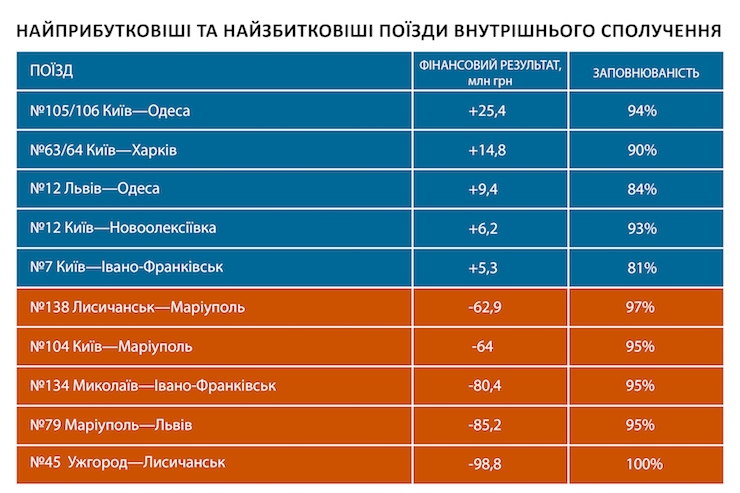 НАЙПРИБУТКОВІШІ ТА НАЙЗБИТКОВІШІ ПОЇЗДИ ВНУТРІШНЬОГО СПОЛУЧЕННЯ

| ПОЇЗД | ФІНАНСОВИЙ РЕЗУЛЬТАТ, млн грн | ЗАПОВНЮВАНІСТЬ |
|---|---|---|
| №105/106 Київ—Одеса | +25,4 | 94% |
| №63/64 Київ—Харків | +14,8 | 90% |
| №12 Львів—Одеса | +9,4 | 84% |
| №12 Київ—Новоолексіївка | +6,2 | 93% |
| №7 Київ—Івано-Франківськ | +5,3 | 81% |
| №138 Лисичанськ—Маріуполь | -62,9 | 97% |
| №104 Київ—Маріуполь | -64 | 95% |
| №134 Миколаїв—Івано-Франківськ | -80,4 | 95% |
| №79 Маріуполь—Львів | -85,2 | 95% |
| №45 Ужгород—Лисичанськ | -98,8 | 100% |